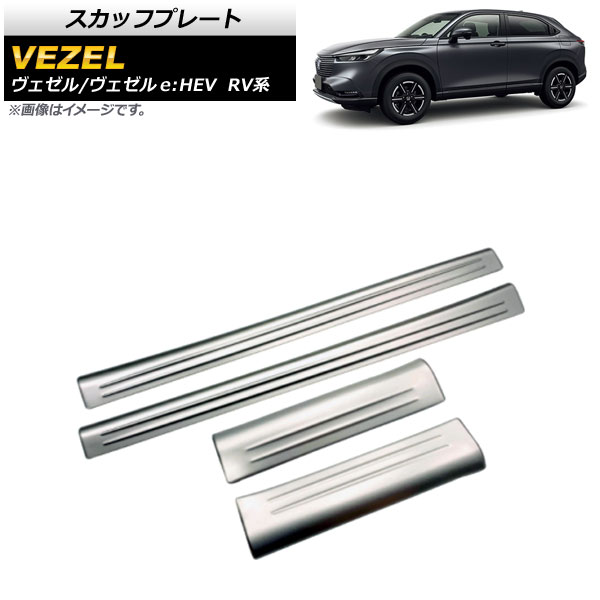 スカッフプレート

VEZEL

ヴェゼル/ヴェゼル e:HEV RV系

※画像はイメージです。